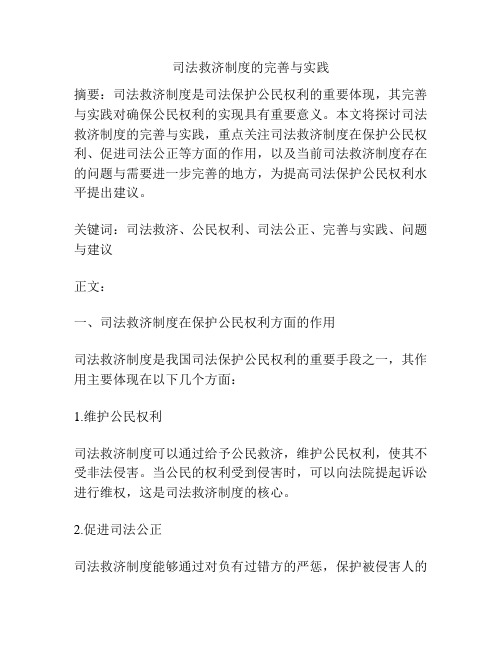 司法救济制度的完善与实践

摘要：司法救济制度是司法保护公民权利的重要体现，其完善与实践对确保公民权利的实现具有重要意义。本文将探讨司法救济制度的完善与实践，重点关注司法救济制度在保护公民权利、促进司法公正等方面的作用，以及当前司法救济制度存在的问题与需要进一步完善的地方，为提高司法保护公民权利水平提出建议。

关键词：司法救济、公民权利、司法公正、完善与实践、问题与建议

正文：

一、司法救济制度在保护公民权利方面的作用

司法救济制度是我国司法保护公民权利的重要手段之一，其作用主要体现在以下几个方面：

1.维护公民权利

司法救济制度可以通过给予公民救济，维护公民权利，使其不受非法侵害。当公民的权利受到侵害时，可以向法院提起诉讼进行维权，这是司法救济制度的核心。

2.促进司法公正

司法救济制度能够通过对负有过错方的严惩，保护被侵害人的